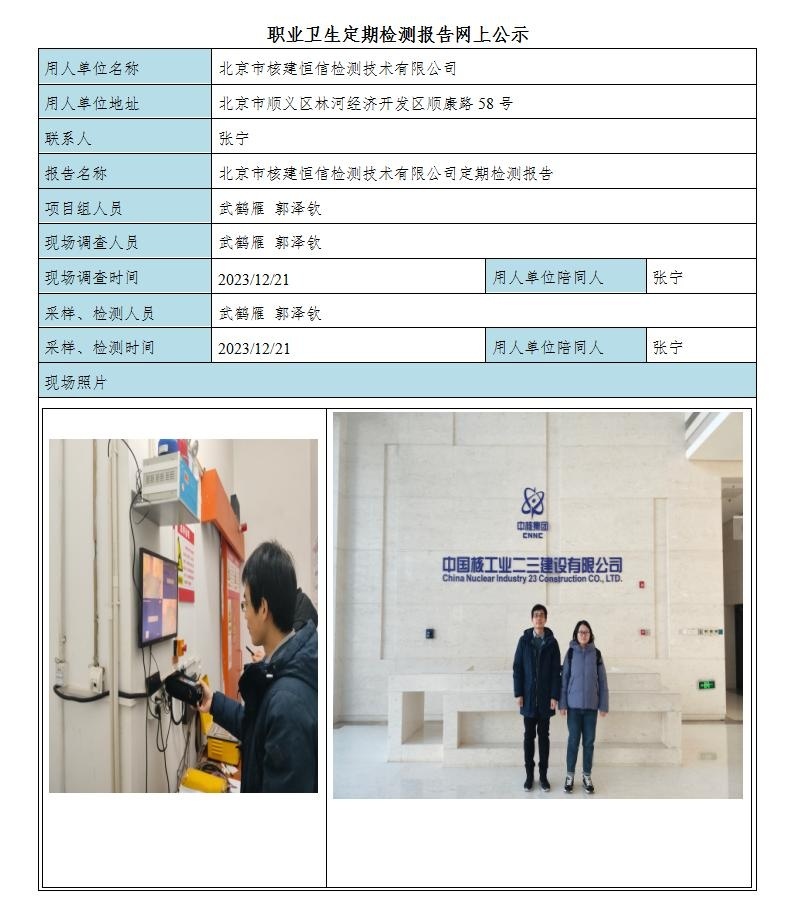 职业卫生定期检测报告网上公示

| 用人单位名称 | 北京市核建恒信检测技术有限公司 | | |
|---|---|---|---|
| 用人单位地址 | 北京市顺义区林河经济开发区顺康路 58 号 | | |
| 联系人 | 张宁 | | |
| 报告名称 | 北京市核建恒信检测技术有限公司定期检测报告 | | |
| 项目组人员 | 武鹤雁 郭泽钦 | | |
| 现场调查人员 | 武鹤雁 郭泽钦 | | |
| 现场调查时间 | 2023/12/21 | 用人单位陪同人 | 张宁 |
| 采样、检测人员 | 武鹤雁 郭泽钦 | | |
| 采样、检测时间 | 2023/12/21 | 用人单位陪同人 | 张宁 |
| 现场照片 | | | |

中核集团
CNNC
中国核工业二三建设有限公司
China Nuclear Industry 23 Construction CO., LTD.